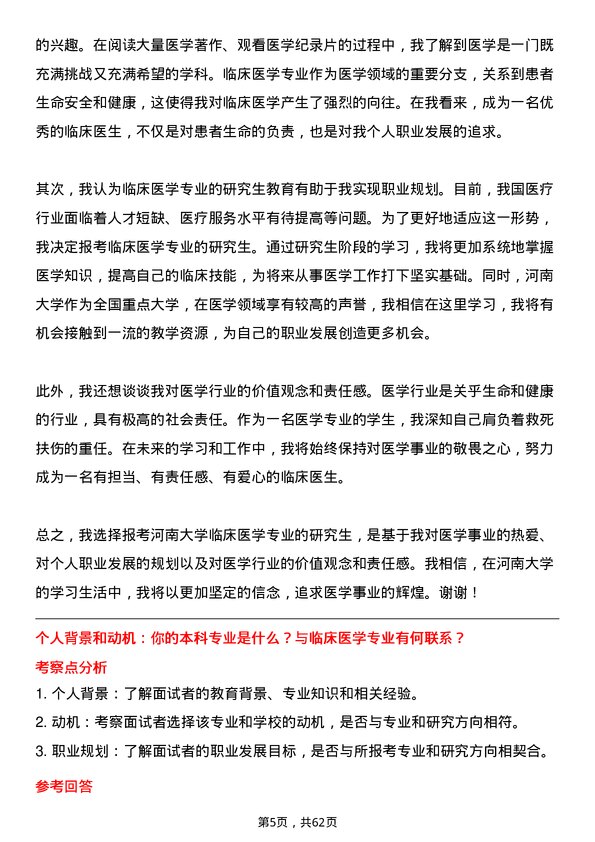 的兴趣。在阅读大量医学著作、观看医学纪录片的过程中，我了解到医学是一门既充满挑战又充满希望的学科。临床医学专业作为医学领域的重要分支，关系到患者生命安全和健康，这使得我对临床医学产生了强烈的向往。在我看来，成为一名优秀的临床医生，不仅是对患者生命的负责，也是对我个人职业发展的追求。

其次，我认为临床医学专业的研究生教育有助于我实现职业规划。目前，我国医疗行业面临着人才短缺、医疗服务水平有待提高等问题。为了更好地适应这一形势，我决定报考临床医学专业的研究生。通过研究生阶段的学习，我将更加系统地掌握医学知识，提高自己的临床技能，为将来从事医学工作打下坚实基础。同时，河南大学作为全国重点大学，在医学领域享有较高的声誉，我相信在这里学习，我将有机会接触到一流的教学资源，为自己的职业发展创造更多机会。

此外，我还想谈谈我对医学行业的价值观念和责任感。医学行业是关乎生命和健康的行业，具有极高的社会责任。作为一名医学专业的学生，我深知自己肩负着救死扶伤的重任。在未来的学习和工作中，我将始终保持对医学事业的敬畏之心，努力成为一名有担当、有责任感、有爱心的临床医生。

总之，我选择报考河南大学临床医学专业的研究生，是基于我对医学事业的热爱、对个人职业发展的规划以及对医学行业的价值观念和责任感。我相信，在河南大学的学习生活中，我将以更加坚定的信念，追求医学事业的辉煌。谢谢！

个人背景和动机：你的本科专业是什么？与临床医学专业有何联系？

考察点分析

1. 个人背景：了解面试者的教育背景、专业知识和相关经验。

2. 动机：考察面试者选择该专业和学校的动机，是否与专业和研究方向相符。

3. 职业规划：了解面试者的职业发展目标，是否与所报考专业和研究方向相契合。

参考回答

第5页，共62页